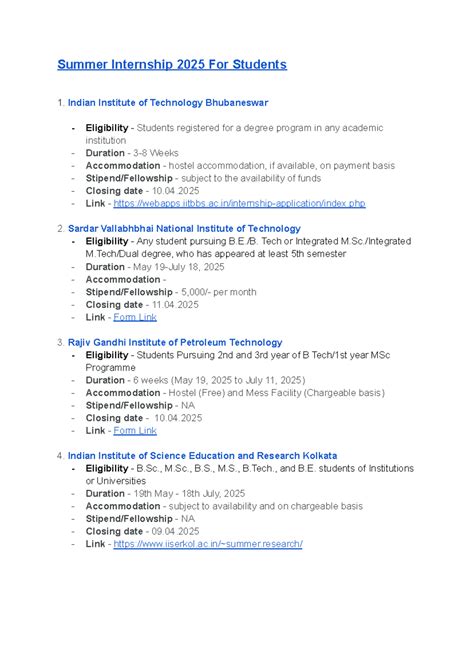 Summer Internship 2025 For Students

1. Indian Institute of Technology Bhubaneswar

- Eligibility - Students registered for a degree program in any academic institution
- Duration - 3-8 Weeks
- Accommodation - hostel accommodation, if available, on payment basis
- Stipend/Fellowship - subject to the availability of funds
- Closing date - 10.04.2025
- Link - https://webapps.iitbbs.ac.in/internship-application/index.php

2. Sardar Vallabhbhai National Institute of Technology
- Eligibility - Any student pursuing B.E./B. Tech or Integrated M.Sc./Integrated M.Tech/Dual degree, who has appeared at least 5th semester
- Duration - May 19-July 18, 2025
- Accommodation -
- Stipend/Fellowship - 5,000/- per month
- Closing date - 11.04.2025
- Link - Form Link

3. Rajiv Gandhi Institute of Petroleum Technology
- Eligibility - Students Pursuing 2nd and 3rd year of B Tech/1st year MSc Programme
- Duration - 6 weeks (May 19, 2025 to July 11, 2025)
- Accommodation - Hostel (Free) and Mess Facility (Chargeable basis)
- Stipend/Fellowship - NA
- Closing date - 10.04.2025
- Link - Form Link

4. Indian Institute of Science Education and Research Kolkata
- Eligibility - B.Sc., M.Sc., B.S., M.S., B.Tech., and B.E. students of Institutions or Universities
- Duration - 19th May - 18th July, 2025
- Accommodation - subject to availability and on chargeable basis
- Stipend/Fellowship - NA
- Closing date - 09.04.2025
- Link - https://www.iiserkol.ac.in/~summer.research/